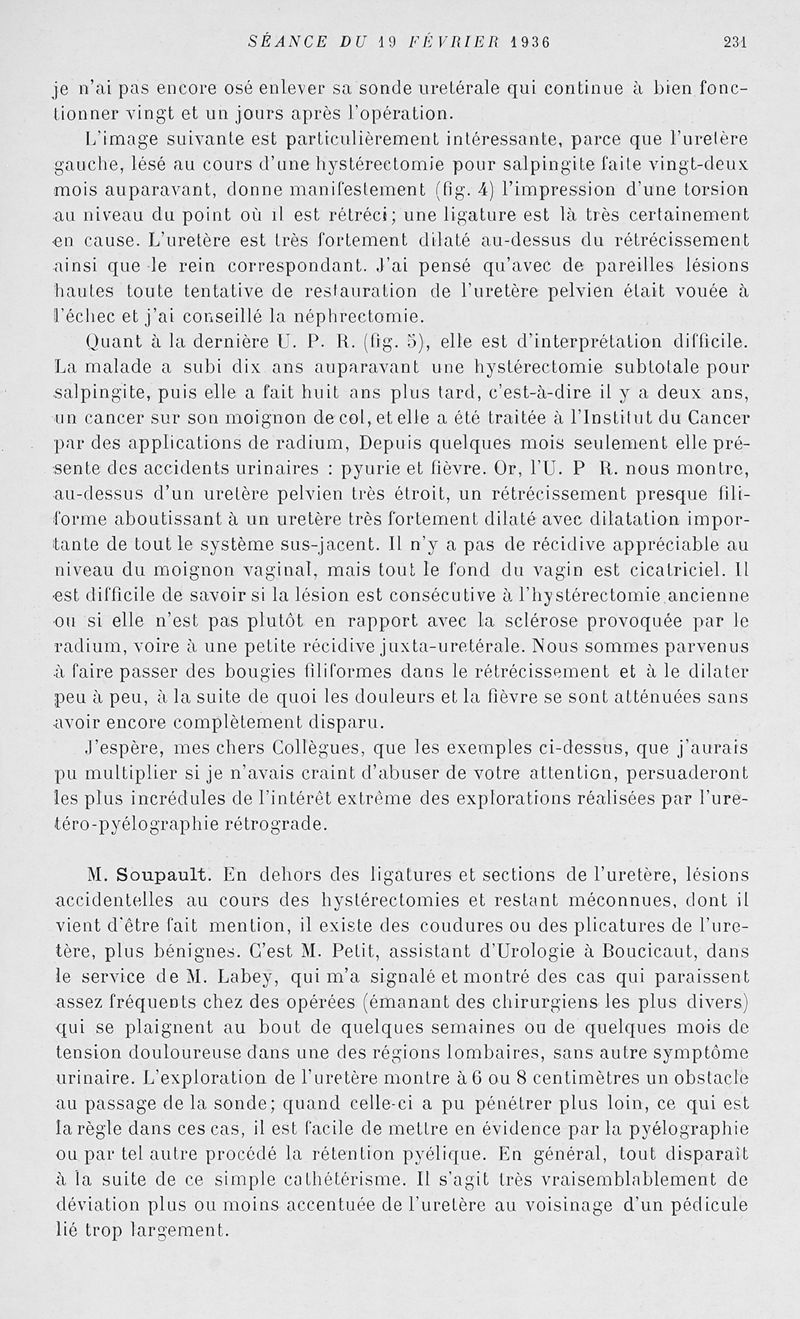 SÉANCE DU 19 FÉVRIER 1936 231

je n'ai pas encore osé enlever sa sonde uretérale qui continue à bien fonctionner vingt et un jours après l'opération.

L'image suivante est particulièrement intéressante, parce que l'uretère gauche, lésé au cours d'une hystérectomie pour salpingite faite vingt-deux mois auparavant, donne manifestement (fig. 4) l'impression d'une torsion au niveau du point où il est rétréci; une ligature est là très certainement en cause. L'uretère est très fortement dilaté au-dessus du rétrécissement ainsi que le rein correspondant. J'ai pensé qu'avec de pareilles lésions hautes toute tentative de restauration de l'uretère pelvien était vouée à l'échec et j'ai conseillé la néphrectomie.

Quant à la dernière U. P. R. (fig. 5), elle est d'interprétation difficile. La malade a subi dix ans auparavant une hystérectomie subtotale pour salpingite, puis elle a fait huit ans plus tard, c'est-à-dire il y a deux ans, un cancer sur son moignon de col, et elle a été traitée à l'Institut du Cancer par des applications de radium, Depuis quelques mois seulement elle présente des accidents urinaires : pyurie et fièvre. Or, l'U. P R. nous montre, au-dessus d'un uretère pelvien très étroit, un rétrécissement presque filiforme aboutissant à un uretère très fortement dilaté avec dilatation importante de tout le système sus-jacent. Il n'y a pas de récidive appréciable au niveau du moignon vaginal, mais tout le fond du vagin est cicatriciel. Il est difficile de savoir si la lésion est consécutive à l'hystérectomie ancienne ou si elle n'est pas plutôt en rapport avec la sclérose provoquée par le radium, voire à une petite récidive juxta-uretérale. Nous sommes parvenus à faire passer des bougies filiformes dans le rétrécissement et à le dilater peu à peu, à la suite de quoi les douleurs et la fièvre se sont atténuées sans avoir encore complètement disparu.

J'espère, mes chers Collègues, que les exemples ci-dessus, que j'aurais pu multiplier si je n'avais craint d'abuser de votre attention, persuaderont les plus incrédules de l'intérêt extrême des explorations réalisées par l'uretéro-pyélographie rétrograde.

M. Soupault. En dehors des ligatures et sections de l'uretère, lésions accidentelles au cours des hystérectomies et restant méconnues, dont il vient d'être fait mention, il existe des coudures ou des plicatures de l'uretère, plus bénignes. C'est M. Petit, assistant d'Urologie à Boucicaut, dans le service de M. Labey, qui m'a signalé et montré des cas qui paraissent assez fréquents chez des opérées (émanant des chirurgiens les plus divers) qui se plaignent au bout de quelques semaines ou de quelques mois de tension douloureuse dans une des régions lombaires, sans autre symptôme urinaire. L'exploration de l'uretère montre à 6 ou 8 centimètres un obstacle au passage de la sonde; quand celle-ci a pu pénétrer plus loin, ce qui est la règle dans ces cas, il est facile de mettre en évidence par la pyélographie ou par tel autre procédé la rétention pyélique. En général, tout disparaît à la suite de ce simple cathétérisme. Il s'agit très vraisemblablement de déviation plus ou moins accentuée de l'uretère au voisinage d'un pédicule lié trop largement.